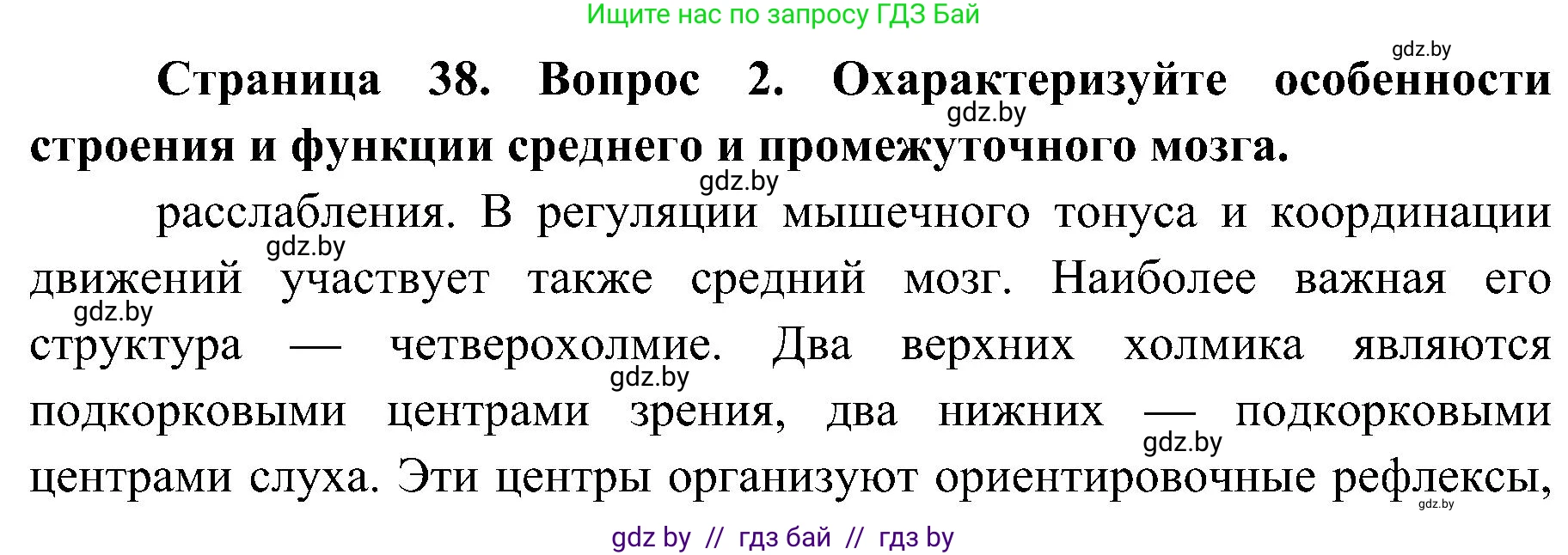 Ищите нас по запросу ГДЗ Бай

gdz.by

**Страница 38. Вопрос 2. Охарактеризуйте особенности строения и функции среднего и промежуточного мозга.**

gdz.by

gdz.by

расслабления. В регуляции мышечного тонуса и координации движений участвует также средний мозг. Наиболее важная его структура — четверохолмие. Два верхних холмика являются подкорковыми центрами зрения, два нижних — подкорковыми центрами слуха. Эти центры организуют ориентировочные рефлексы,

gdz.by

gdz.by

gdz.by

gdz.by

gdz.by

gdz by // гдз бай // гдз by